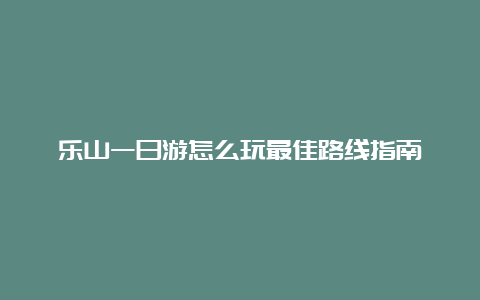 乐山一日游怎么玩最佳路线指南